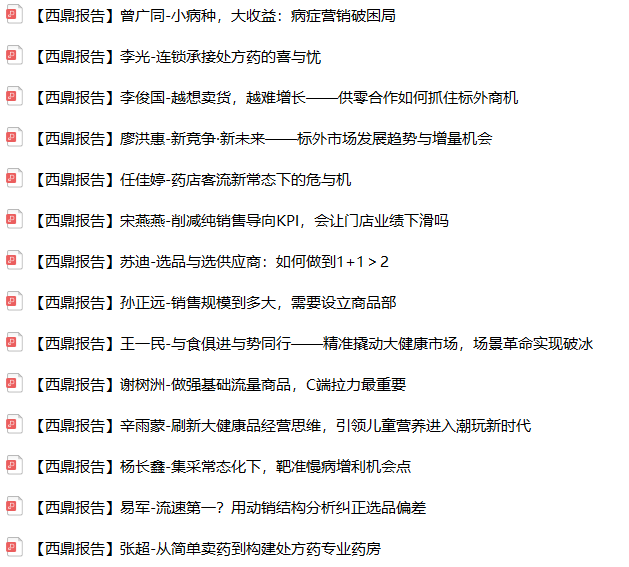 【西鼎报告】曾广同-小病种，大收益：病症营销破困局

【西鼎报告】李光-连锁承接处方药的喜与忧

【西鼎报告】李俊国-越想卖货，越难增长——供零合作如何抓住标外商机

【西鼎报告】廖洪惠-新竞争·新未来——标外市场发展趋势与增量机会

【西鼎报告】任佳婷-药店客流新常态下的危与机

【西鼎报告】宋燕燕-削减纯销售导向KPI，会让门店业绩下滑吗

【西鼎报告】苏迪-选品与选供应商：如何做到1+1＞2

【西鼎报告】孙正远-销售规模到多大，需要设立商品部

【西鼎报告】王一民-与食俱进与势同行——精准撬动大健康市场，场景革命实现破冰

【西鼎报告】谢树洲-做强基础流量商品，C端拉力最重要

【西鼎报告】辛雨蒙-刷新大健康品经营思维，引领儿童营养进入潮玩新时代

【西鼎报告】杨长鑫-集采常态化下，靶准慢病增利机会点

【西鼎报告】易军-流速第一？用动销结构分析纠正选品偏差

【西鼎报告】张超-从简单卖药到构建处方药专业药房